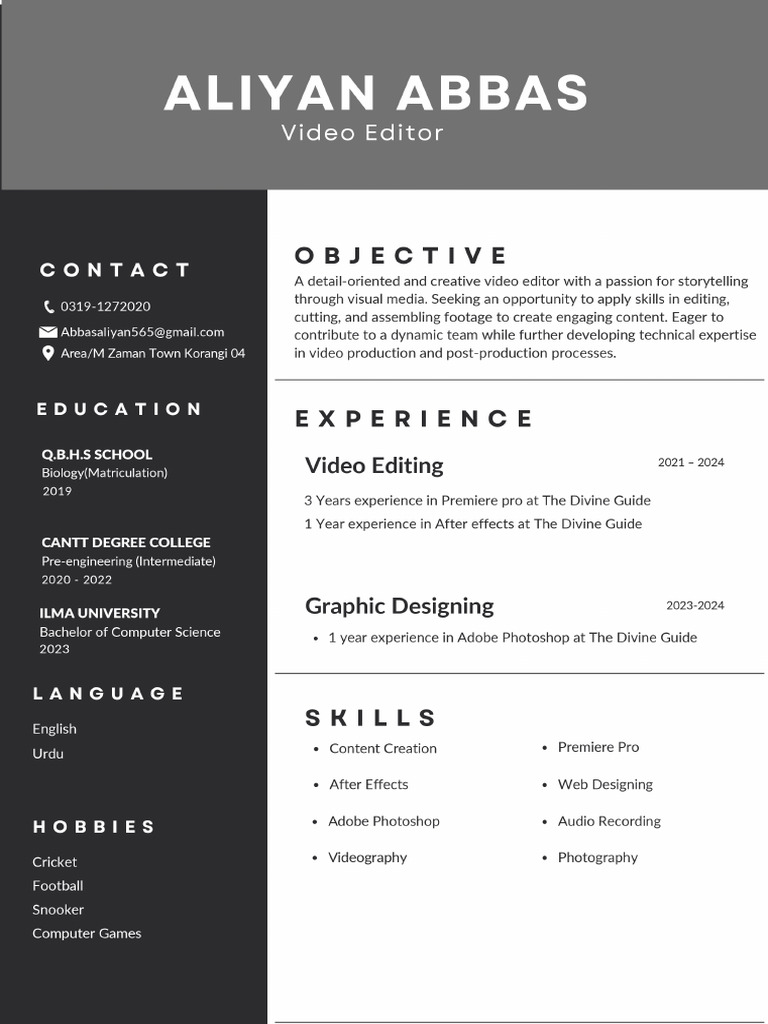 ALIYAN ABBAS
Video Editor

CONTACT

0319-1272020
Abbasaliyan565@gmail.com
Area/M Zaman Town Korangi 04

EDUCATION

Q.B.H.S SCHOOL
Biology(Matriculation)
2019

CANTT DEGREE COLLEGE
Pre-engineering (Intermediate)
2020 - 2022

ILMA UNIVERSITY
Bachelor of Computer Science
2023

LANGUAGE

English
Urdu

HOBBIES

Cricket
Football
Snooker
Computer Games

OBJECTIVE

A detail-oriented and creative video editor with a passion for storytelling through visual media. Seeking an opportunity to apply skills in editing, cutting, and assembling footage to create engaging content. Eager to contribute to a dynamic team while further developing technical expertise in video production and post-production processes.

EXPERIENCE

Video Editing
2021 – 2024

3 Years experience in Premiere pro at The Divine Guide
1 Year experience in After effects at The Divine Guide

Graphic Designing
2023-2024

• 1 year experience in Adobe Photoshop at The Divine Guide

SKILLS

• Content Creation
• After Effects
• Adobe Photoshop
• Videography
• Premiere Pro
• Web Designing
• Audio Recording
• Photography